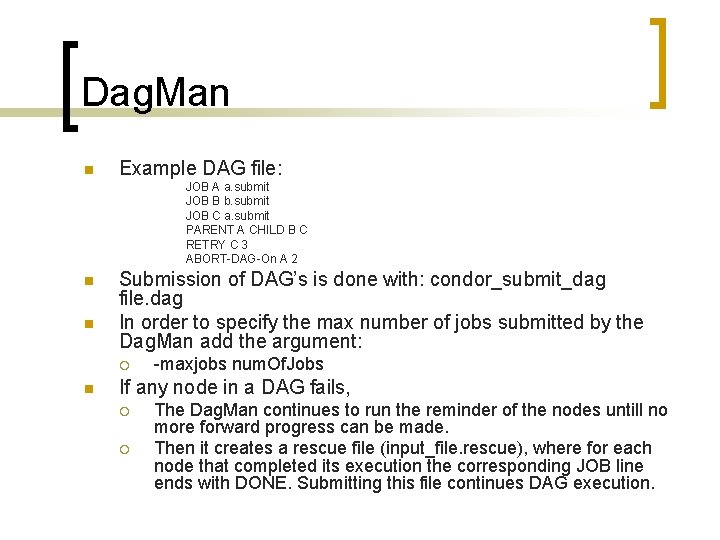 DagMan

Example DAG file:

JOB A a.submit
JOB B b.submit
JOB C a.submit
PARENT A CHILD B C
RETRY C 3
ABORT-DAG-On A 2

Submission of DAG's is done with: condor_submit_dag file.dag

In order to specify the max number of jobs submitted by the DagMan add the argument:

-maxjobs numOfJobs

If any node in a DAG fails,

The DagMan continues to run the reminder of the nodes untill no more forward progress can be made.

Then it creates a rescue file (input_file.rescue), where for each node that completed its execution the corresponding JOB line ends with DONE. Submitting this file continues DAG execution.